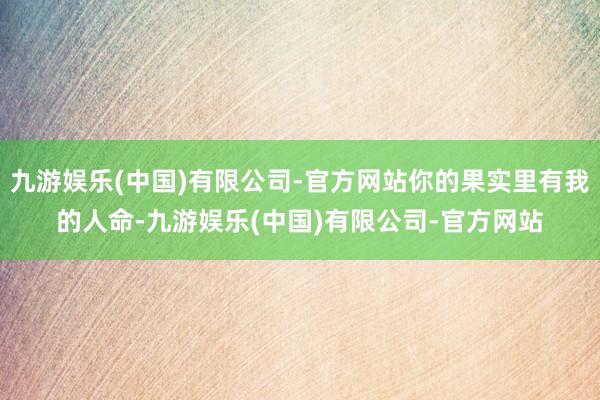 九游娱乐(中国)有限公司-官方网站你的果实里有我的人命-九游娱乐(中国)有限公司-官方网站